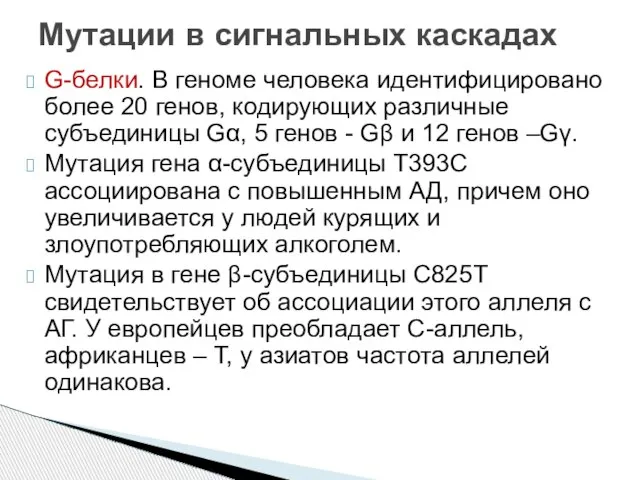 Мутации в сигнальных каскадах

G-белки. В геноме человека идентифицировано более 20 генов, кодирующих различные субъединицы Gα, 5 генов - Gβ и 12 генов –Gγ.

Мутация гена α-субъединицы T393C ассоциирована с повышенным АД, причем оно увеличивается у людей курящих и злоупотребляющих алкоголем.

Мутация в гене β-субъединицы C825T свидетельствует об ассоциации этого аллеля с АГ. У европейцев преобладает С-аллель, африканцев – Т, у азиатов частота аллелей одинакова.